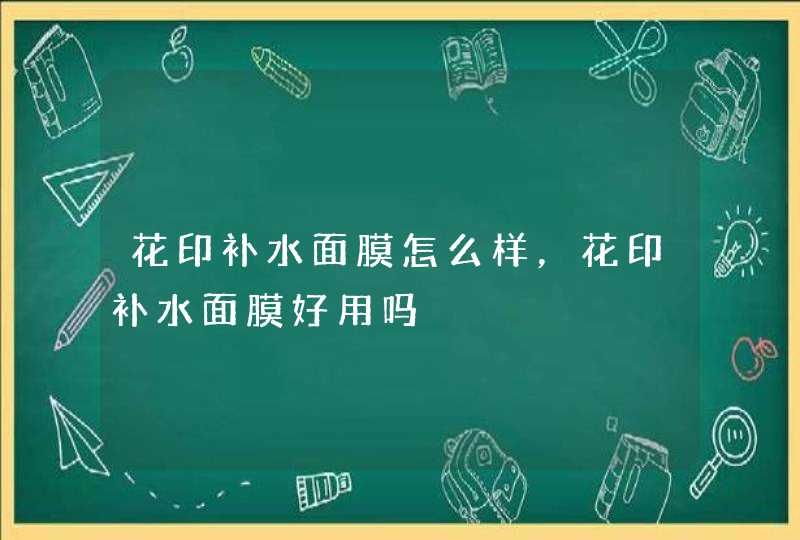 花印补水面膜怎么样，花印补水面膜好用吗